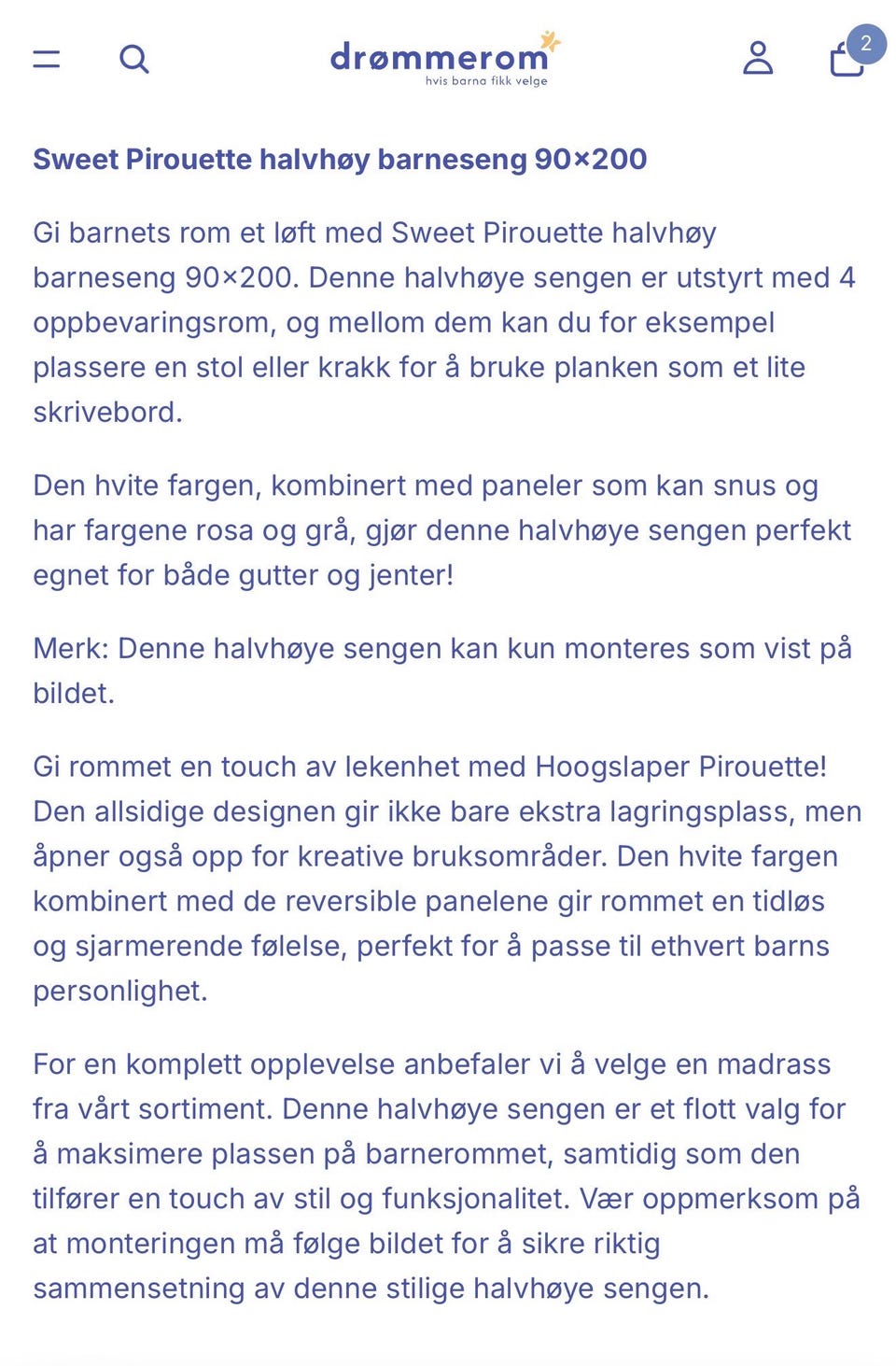 drømmerom
hvis barna fikk velge

2

Sweet Pirouette halvhøy barneseng 90×200

Gi barnets rom et løft med Sweet Pirouette halvhøy barneseng 90×200. Denne halvhøye sengen er utstyrt med 4 oppbevaringsrom, og mellom dem kan du for eksempel plassere en stol eller krakk for å bruke planken som et lite skrivebord.

Den hvite fargen, kombinert med paneler som kan snus og har fargene rosa og grå, gjør denne halvhøye sengen perfekt egnet for både gutter og jenter!

Merk: Denne halvhøye sengen kan kun monteres som vist på bildet.

Gi rommet en touch av lekenhet med Hoogslaper Pirouette! Den allsidige designen gir ikke bare ekstra lagringsplass, men åpner også opp for kreative bruksområder. Den hvite fargen kombinert med de reversible panelene gir rommet en tidløs og sjarmerende følelse, perfekt for å passe til ethvert barns personlighet.

For en komplett opplevelse anbefaler vi å velge en madrass fra vårt sortiment. Denne halvhøye sengen er et flott valg for å maksimere plassen på barnerommet, samtidig som den tilfører en touch av stil og funksjonalitet. Vær oppmerksom på at monteringen må følge bildet for å sikre riktig sammensetning av denne stilige halvhøye sengen.